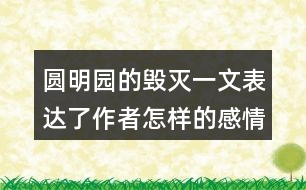 圆明园的毁灭一文表达了作者怎样的感情